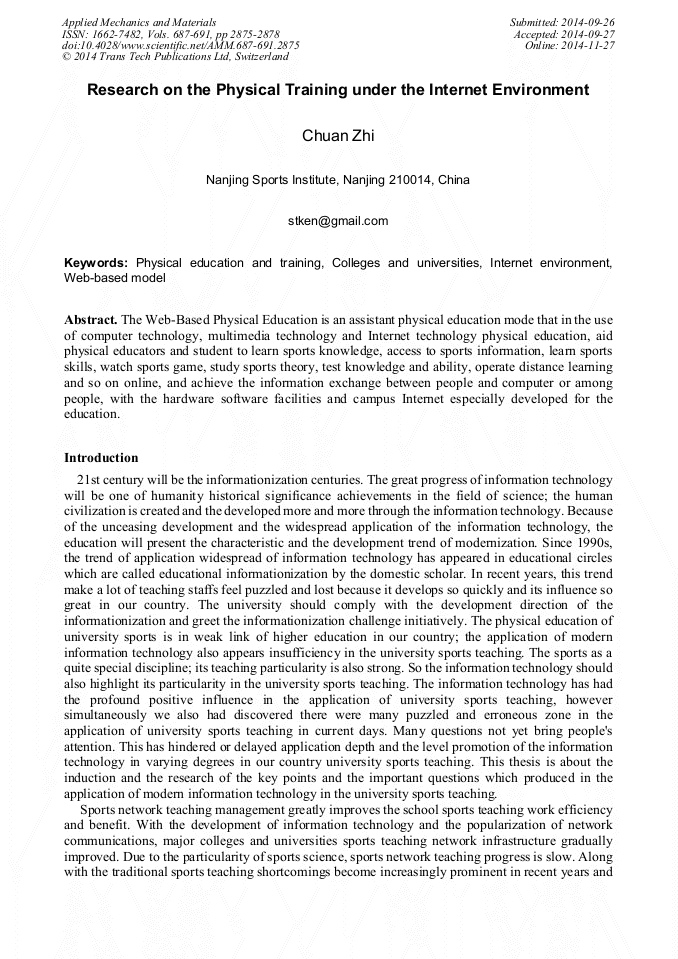 Applied Mechanics and Materials
ISSN: 1662-7482, Vols. 687-691, pp 2875-2878
doi:10.4028/www.scientific.net/AMM.687-691.2875
© 2014 Trans Tech Publications Ltd, Switzerland

Submitted: 2014-09-26
Accepted: 2014-09-27
Online: 2014-11-27

Research on the Physical Training under the Internet Environment

Chuan Zhi

Nanjing Sports Institute, Nanjing 210014, China

stken@gmail.com

Keywords: Physical education and training, Colleges and universities, Internet environment, Web-based model

Abstract. The Web-Based Physical Education is an assistant physical education mode that in the use of computer technology, multimedia technology and Internet technology physical education, aid physical educators and student to learn sports knowledge, access to sports information, learn sports skills, watch sports game, study sports theory, test knowledge and ability, operate distance learning and so on online, and achieve the information exchange between people and computer or among people, with the hardware software facilities and campus Internet especially developed for the education.

Introduction

21st century will be the informationization centuries. The great progress of information technology will be one of humanity historical significance achievements in the field of science; the human civilization is created and the developed more and more through the information technology. Because of the unceasing development and the widespread application of the information technology, the education will present the characteristic and the development trend of modernization. Since 1990s, the trend of application widespread of information technology has appeared in educational circles which are called educational informationization by the domestic scholar. In recent years, this trend make a lot of teaching staffs feel puzzled and lost because it develops so quickly and its influence so great in our country. The university should comply with the development direction of the informationization and greet the informationization challenge initiatively. The physical education of university sports is in weak link of higher education in our country; the application of modern information technology also appears insufficiency in the university sports teaching. The sports as a quite special discipline; its teaching particularity is also strong. So the information technology should also highlight its particularity in the university sports teaching. The information technology has had the profound positive influence in the application of university sports teaching, however simultaneously we also had discovered there were many puzzled and erroneous zone in the application of university sports teaching in current days. Many questions not yet bring people's attention. This has hindered or delayed application depth and the level promotion of the information technology in varying degrees in our country university sports teaching. This thesis is about the induction and the research of the key points and the important questions which produced in the application of modern information technology in the university sports teaching.

Sports network teaching management greatly improves the school sports teaching work efficiency and benefit. With the development of information technology and the popularization of network communications, major colleges and universities sports teaching network infrastructure gradually improved. Due to the particularity of sports science, sports network teaching progress is slow. Along with the traditional sports teaching shortcomings become increasingly prominent in recent years and